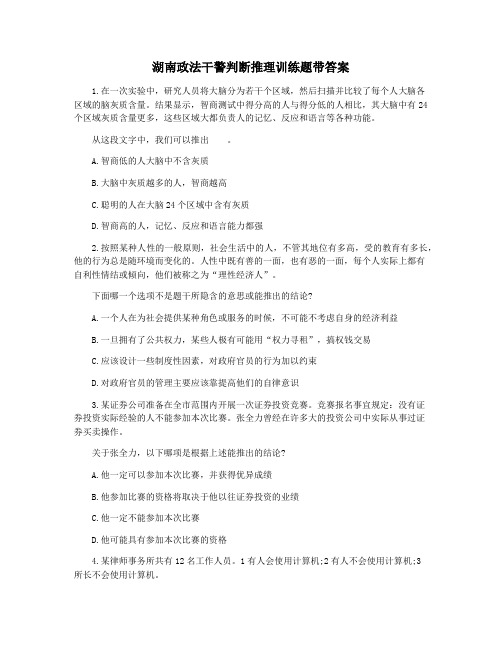 湖南政法干警判断推理训练题带答案

1.在一次实验中，研究人员将大脑分为若干个区域，然后扫描并比较了每个人大脑各区域的脑灰质含量。结果显示，智商测试中得分高的人与得分低的人相比，其大脑中有24个区域灰质含量更多，这些区域大都负责人的记忆、反应和语言等各种功能。

从这段文字中，我们可以推出 。

A.智商低的人大脑中不含灰质

B.大脑中灰质越多的人，智商越高

C.聪明的人在大脑24个区域中含有灰质

D.智商高的人，记忆、反应和语言能力都强

2.按照某种人性的一般原则，社会生活中的人，不管其地位有多高，受的教育有多长，他的行为总是随环境而变化的。人性中既有善的一面，也有恶的一面，每个人实际上都有自利性情结或倾向，他们被称之为“理性经济人”。

下面哪一个选项不是题干所隐含的意思或能推出的结论?

A.一个人在为社会提供某种角色或服务的时候，不可能不考虑自身的经济利益

B.一旦拥有了公共权力，某些人极有可能用“权力寻租”，搞权钱交易

C.应该设计一些制度性因素，对政府官员的行为加以约束

D.对政府官员的管理主要应该靠提高他们的自律意识

3.某证券公司准备在全市范围内开展一次证券投资竞赛。竞赛报名事宜规定：没有证券投资实际经验的人不能参加本次比赛。张全力曾经在许多大的投资公司中实际从事过证券买卖操作。

关于张全力，以下哪项是根据上述能推出的结论?

A.他一定可以参加本次比赛，并获得优异成绩

B.他参加比赛的资格将取决于他以往证券投资的业绩

C.他一定不能参加本次比赛

D.他可能具有参加本次比赛的资格

4.某律师事务所共有12名工作人员。1有人会使用计算机;2有人不会使用计算机;3所长不会使用计算机。